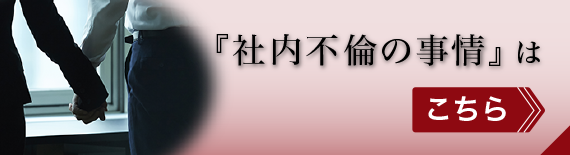 『社内不倫の事情』は

こちら